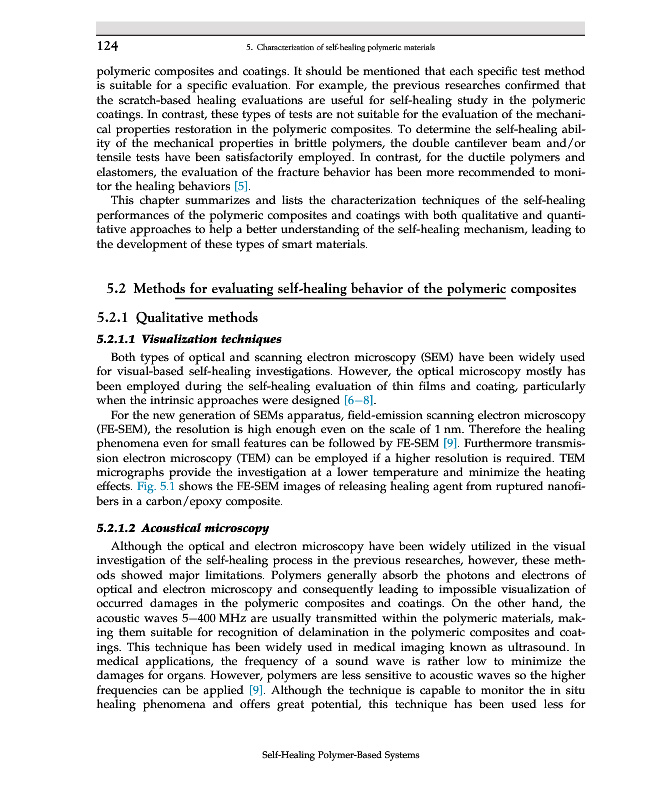 124 5. Characterization of self-healing polymeric materials

polymeric composites and coatings. It should be mentioned that each specific test method is suitable for a specific evaluation. For example, the previous researches confirmed that the scratch-based healing evaluations are useful for self-healing study in the polymeric coatings. In contrast, these types of tests are not suitable for the evaluation of the mechanical properties restoration in the polymeric composites. To determine the self-healing ability of the mechanical properties in brittle polymers, the double cantilever beam and/or tensile tests have been satisfactorily employed. In contrast, for the ductile polymers and elastomers, the evaluation of the fracture behavior has been more recommended to monitor the healing behaviors [5].

This chapter summarizes and lists the characterization techniques of the self-healing performances of the polymeric composites and coatings with both qualitative and quantitative approaches to help a better understanding of the self-healing mechanism, leading to the development of these types of smart materials.

5.2 Methods for evaluating self-healing behavior of the polymeric composites

5.2.1 Qualitative methods

5.2.1.1 Visualization techniques

Both types of optical and scanning electron microscopy (SEM) have been widely used for visual-based self-healing investigations. However, the optical microscopy mostly has been employed during the self-healing evaluation of thin films and coating, particularly when the intrinsic approaches were designed [6–8].

For the new generation of SEMs apparatus, field-emission scanning electron microscopy (FE-SEM), the resolution is high enough even on the scale of 1 nm. Therefore the healing phenomena even for small features can be followed by FE-SEM [9]. Furthermore transmission electron microscopy (TEM) can be employed if a higher resolution is required. TEM micrographs provide the investigation at a lower temperature and minimize the heating effects. Fig. 5.1 shows the FE-SEM images of releasing healing agent from ruptured nanofibers in a carbon/epoxy composite.

5.2.1.2 Acoustical microscopy

Although the optical and electron microscopy have been widely utilized in the visual investigation of the self-healing process in the previous researches, however, these methods showed major limitations. Polymers generally absorb the photons and electrons of optical and electron microscopy and consequently leading to impossible visualization of occurred damages in the polymeric composites and coatings. On the other hand, the acoustic waves 5–400 MHz are usually transmitted within the polymeric materials, making them suitable for recognition of delamination in the polymeric composites and coatings. This technique has been widely used in medical imaging known as ultrasound. In medical applications, the frequency of a sound wave is rather low to minimize the damages for organs. However, polymers are less sensitive to acoustic waves so the higher frequencies can be applied [9]. Although the technique is capable to monitor the in situ healing phenomena and offers great potential, this technique has been used less for

Self-Healing Polymer-Based Systems